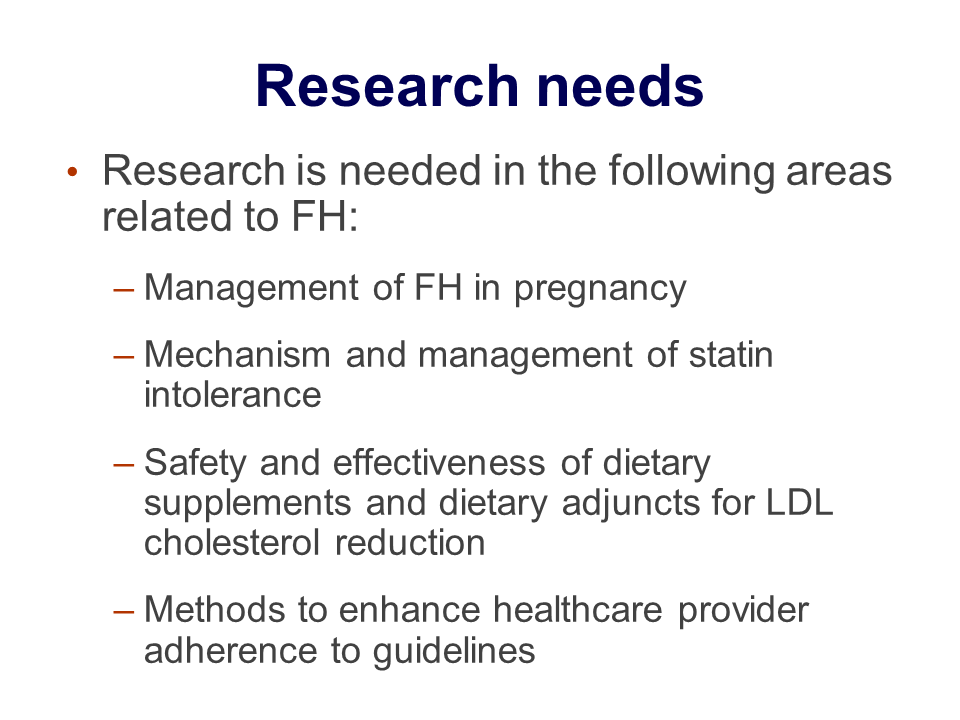 Research needs

• Research is needed in the following areas related to FH:

– Management of FH in pregnancy

– Mechanism and management of statin intolerance

– Safety and effectiveness of dietary supplements and dietary adjuncts for LDL cholesterol reduction

– Methods to enhance healthcare provider adherence to guidelines